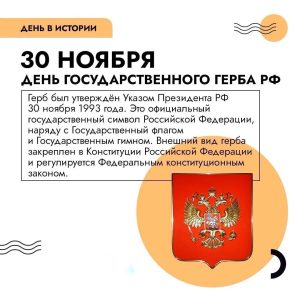 ДЕНЬ В ИСТОРИИ

30 НОЯБРЯ
ДЕНЬ ГОСУДАРСТВЕННОГО ГЕРБА РФ

Герб был утверждён Указом Президента РФ 30 ноября 1993 года. Это официальный государственный символ Российской Федерации, наряду с Государственный флагом и Государственным гимном. Внешний вид герба закреплен в Конституции Российской Федерации и регулируется Федеральным конституционным законом.